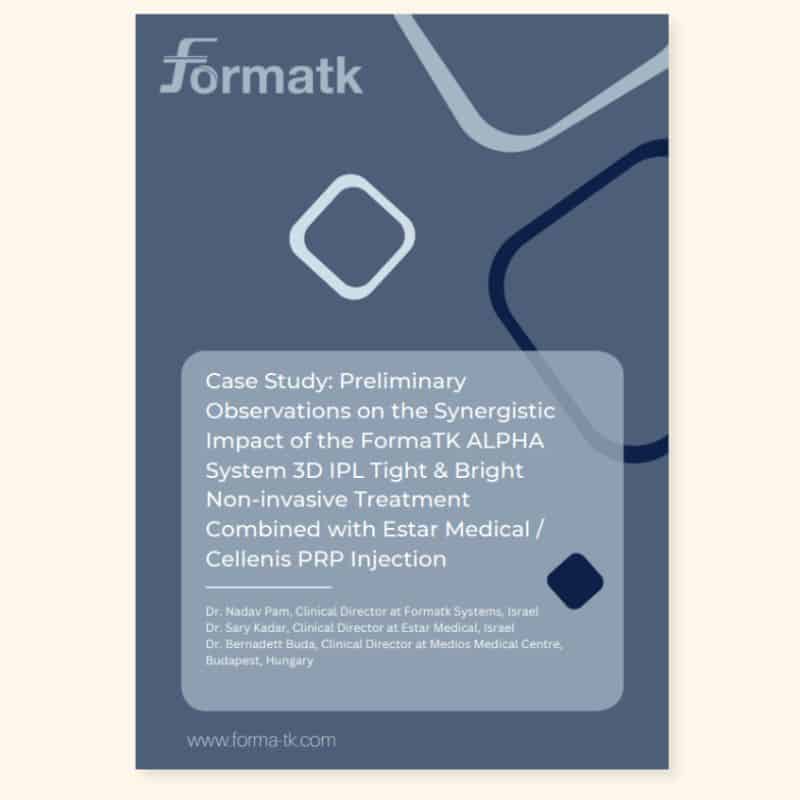 formatk

Case Study: Preliminary Observations on the Synergistic Impact of the FormaTK ALPHA System 3D IPL Tight & Bright Non-invasive Treatment Combined with Estar Medical / Cellenis PRP Injection

Dr. Nadav Pam, Clinical Director at Formatk Systems, Israel
Dr. Sary Kadar, Clinical Director at Estar Medical, Israel
Dr. Bernadett Buda, Clinical Director at Medios Medical Centre, Budapest, Hungary

www.forma-tk.com